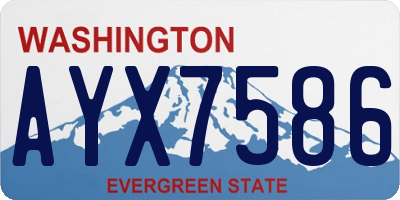 WASHINGTON

AYX7586

EVERGREEN STATE